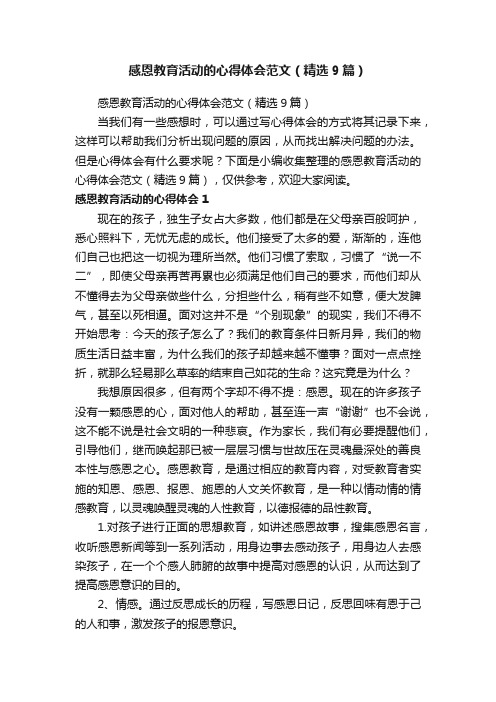 感恩教育活动的心得体会范文（精选9篇）

感恩教育活动的心得体会范文（精选9篇）

当我们有一些感想时，可以通过写心得体会的方式将其记录下来，这样可以帮助我们分析出现问题的原因，从而找出解决问题的办法。但是心得体会有什么要求呢？下面是小编收集整理的感恩教育活动的心得体会范文（精选9篇），仅供参考，欢迎大家阅读。

感恩教育活动的心得体会1

现在的孩子，独生子女占大多数，他们都是在父母亲百般呵护，悉心照料下，无忧无虑的成长。他们接受了太多的爱，渐渐的，连他们自己也把这一切视为理所当然。他们习惯了索取，习惯了“说一不二”，即使父母亲再苦再累也必须满足他们自己的要求，而他们却从不懂得去为父母亲做些什么，分担些什么，稍有些不如意，便大发脾气，甚至以死相逼。面对这并不是“个别现象”的现实，我们不得不开始思考：今天的孩子怎么了？我们的教育条件日新月异，我们的物质生活日益丰富，为什么我们的孩子却越来越不懂事？面对一点点挫折，就那么轻易那么草率的结束自己如花的生命？这究竟是为什么？

我想原因很多，但有两个字却不得不提：感恩。现在的许多孩子没有一颗感恩的心，面对他人的帮助，甚至连一声“谢谢”也不会说，这不能不说是社会文明的一种悲哀。作为家长，我们有必要提醒他们，引导他们，继而唤起那已被一层层习惯与世故压在灵魂最深处的善良本性与感恩之心。感恩教育，是通过相应的教育内容，对受教育者实施的知恩、感恩、报恩、施恩的人文关怀教育，是一种以情动情的情感教育，以灵魂唤醒灵魂的人性教育，以德报德的品性教育。

1.对孩子进行正面的思想教育，如讲述感恩故事，搜集感恩名言，收听感恩新闻等到一系列活动，用身边事去感动孩子，用身边人去感染孩子，在一个个感人肺腑的故事中提高对感恩的认识，从而达到了提高感恩意识的目的。

2、情感。通过反思成长的历程，写感恩日记，反思回味有恩于己的人和事，激发孩子的报恩意识。